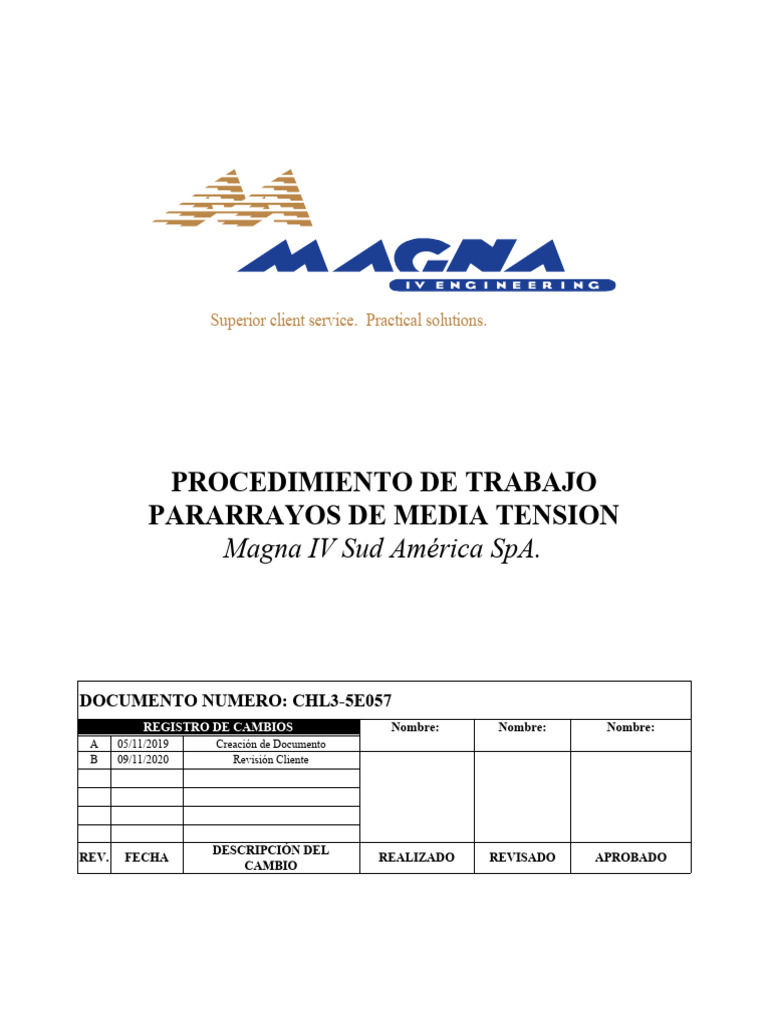 MAGNA
IV ENGINEERING
Superior client service. Practical solutions.

PROCEDIMIENTO DE TRABAJO
PARARRAYOS DE MEDIA TENSION
Magna IV Sud América SpA.

DOCUMENTO NUMERO: CHL3-5E057

| REGISTRO DE CAMBIOS | | | Nombre: | Nombre: | Nombre: |
|---|---|---|---|---|---|
| A | 05/11/2019 | Creación de Documento | | | |
| B | 09/11/2020 | Revisión Cliente | | | |
| | | | | | |
| | | | | | |
| | | | | | |
| | | | | | |
| REV. | FECHA | DESCRIPCIÓN DEL CAMBIO | REALIZADO | REVISADO | APROBADO |